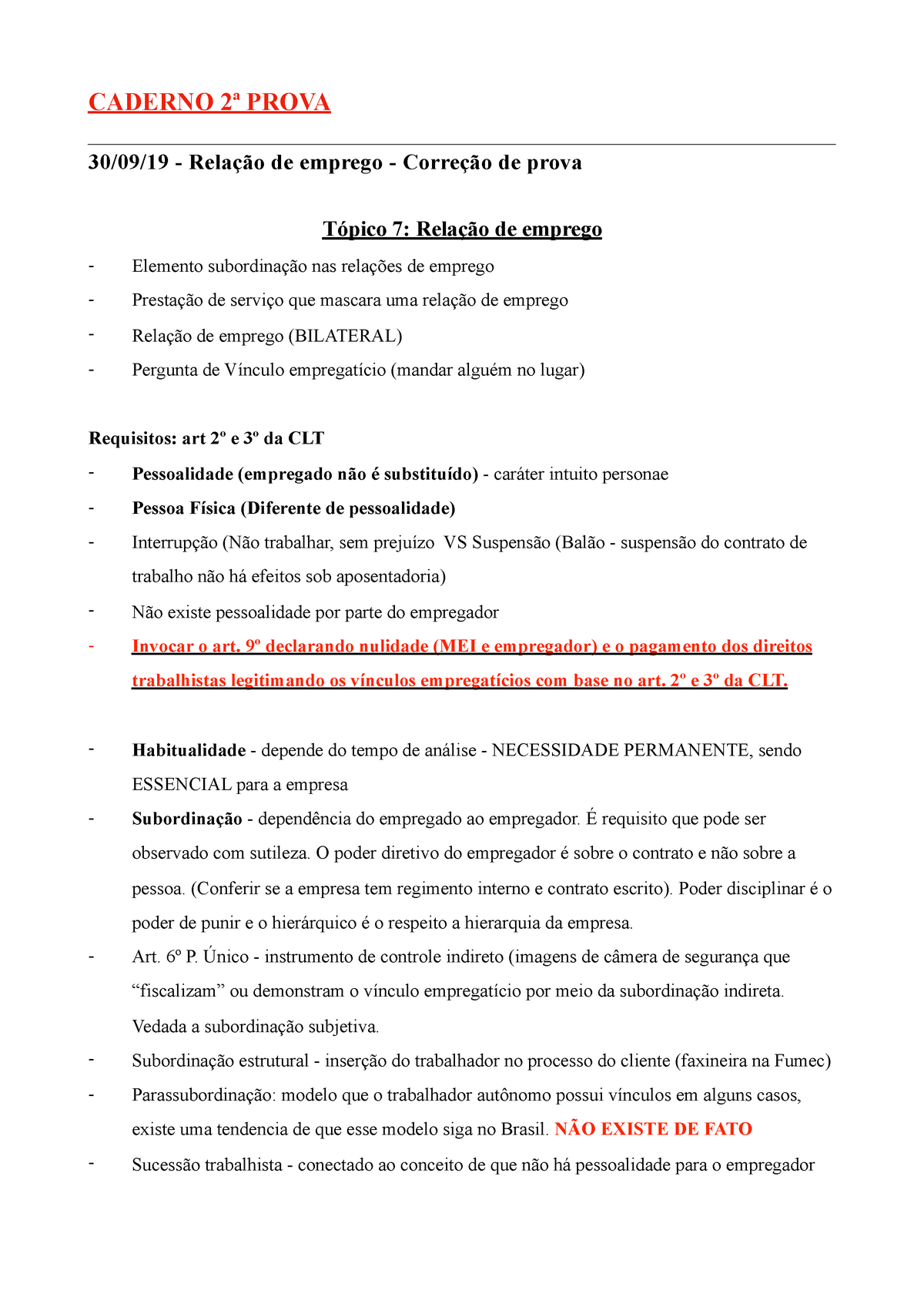 CADERNO 2ª PROVA

30/09/19 - Relação de emprego - Correção de prova

Tópico 7: Relação de emprego

- Elemento subordinação nas relações de emprego
- Prestação de serviço que mascara uma relação de emprego
- Relação de emprego (BILATERAL)
- Pergunta de Vínculo empregatício (mandar alguém no lugar)

Requisitos: art 2º e 3º da CLT

- Pessoalidade (empregado não é substituído) - caráter intuito personae
- Pessoa Física (Diferente de pessoalidade)
- Interrupção (Não trabalhar, sem prejuízo VS Suspensão (Balão - suspensão do contrato de trabalho não há efeitos sob aposentadoria)
- Não existe pessoalidade por parte do empregador
- Invocar o art. 9º declarando nulidade (MEI e empregador) e o pagamento dos direitos trabalhistas legitimando os vínculos empregatícios com base no art. 2º e 3º da CLT.

- Habitualidade - depende do tempo de análise - NECESSIDADE PERMANENTE, sendo ESSENCIAL para a empresa
- Subordinação - dependência do empregado ao empregador. É requisito que pode ser observado com sutileza. O poder diretivo do empregador é sobre o contrato e não sobre a pessoa. (Conferir se a empresa tem regimento interno e contrato escrito). Poder disciplinar é o poder de punir e o hierárquico é o respeito a hierarquia da empresa.
- Art. 6º P. Único - instrumento de controle indireto (imagens de câmera de segurança que “fiscalizam” ou demonstram o vínculo empregatício por meio da subordinação indireta. Vedada a subordinação subjetiva.
- Subordinação estrutural - inserção do trabalhador no processo do cliente (faxineira na Fumec)
- Parassubordinação: modelo que o trabalhador autônomo possui vínculos em alguns casos, existe uma tendencia de que esse modelo siga no Brasil. NÃO EXISTE DE FATO
- Sucessão trabalhista - conectado ao conceito de que não há pessoalidade para o empregador